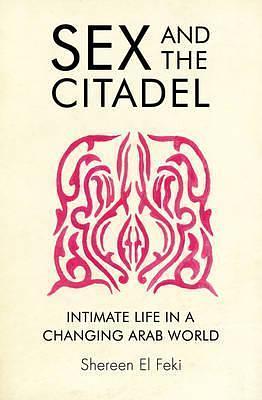 SEX AND THE CITADEL

INTIMATE LIFE IN A CHANGING ARAB WORLD

Shereen El Feki